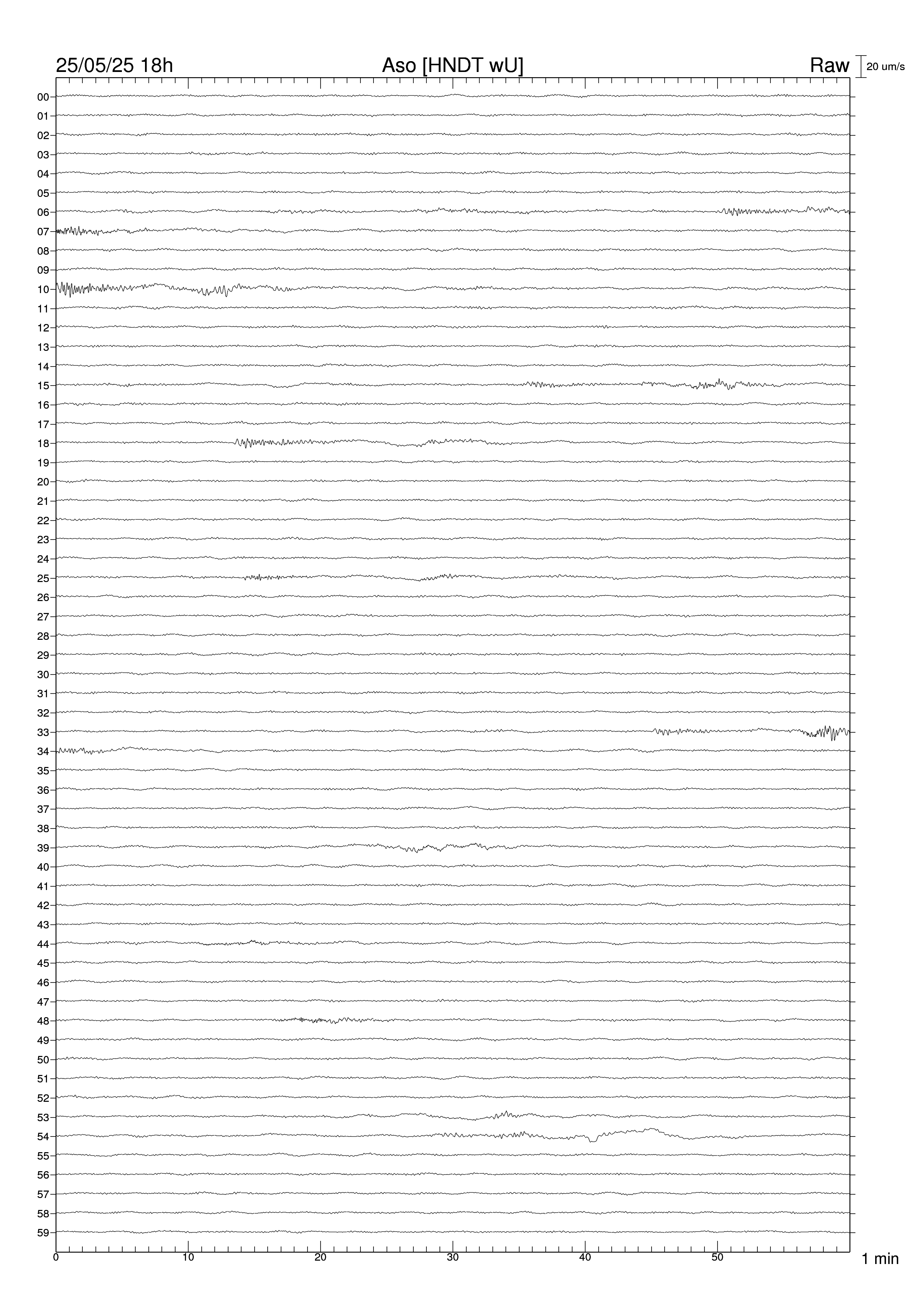 25/05/25 18h
Aso [HNDT wU]
Raw
20 um/s

00
01
02
03
04
05
06
07
08
09
10
11
12
13
14
15
16
17
18
19
20
21
22
23
24
25
26
27
28
29
30
31
32
33
34
35
36
37
38
39
40
41
42
43
44
45
46
47
48
49
50
51
52
53
54
55
56
57
58
59

0
10
20
30
40
50
1 min